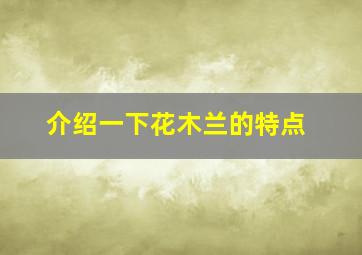 介绍一下花木兰的特点